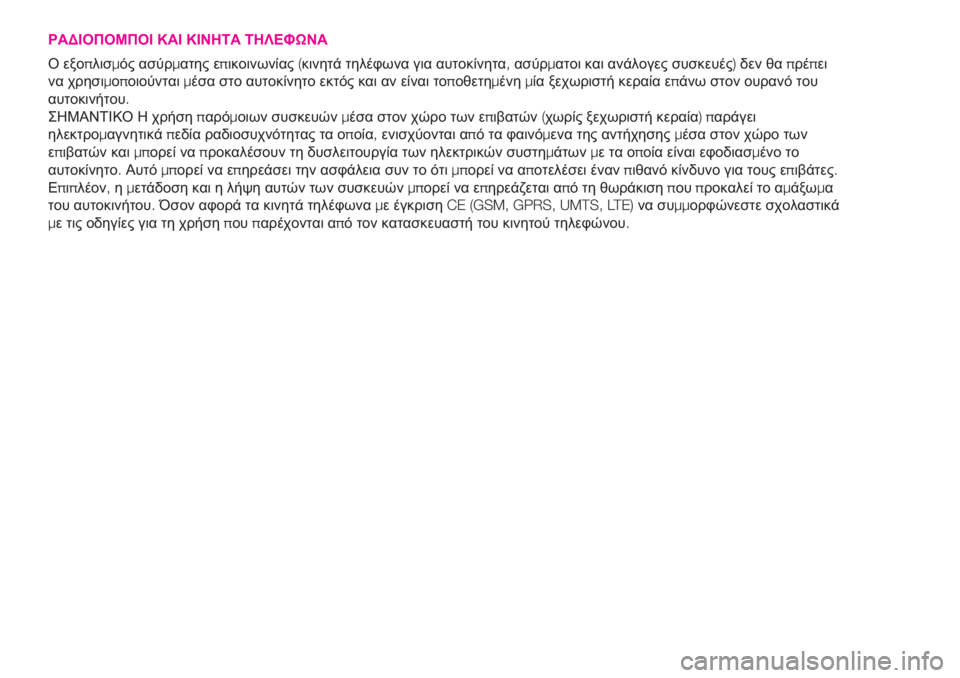 ΡΑΔΙΟΠΟΜΠΟΙ ΚΑΙ ΚΙΝΗΤΑ ΤΗΛΕΦΩΝΑ

Ο εξοπλισμός ασύρματης επικοινωνίας (κινητά τηλέφωνα για αυτοκίνητα, ασύρματοι και ανάλογες συσκευές) δεν θα πρέπει να χρησιμοποιούνται μέσα στο αυτοκίνητο εκτός και αν είναι τοποθετημένη μία ξεχωριστή κεραία επάνω στον ουρανό του αυτοκινήτου.

ΣΗΜΑΝΤΙΚΟ Η χρήση παρόμοιων συσκευών μέσα στον χώρο των επιβατών (χωρίς ξεχωριστή κεραία) παράγει ηλεκτρομαγνητικά πεδία ραδιοσυχνότητας τα οποία, ενισχύονται από τα φαινόμενα της αντήχησης μέσα στον χώρο των επιβατών και μπορεί να προκαλέσουν τη δυσλειτουργία των ηλεκτρικών συστημάτων με τα οποία είναι εφοδιασμένο το αυτοκίνητο. Αυτό μπορεί να επηρεάσει την ασφάλεια συν το ότι μπορεί να αποτελέσει έναν πιθανό κίνδυνο για τους επιβάτες. Επιπλέον, η μετάδοση και η λήψη αυτών των συσκευών μπορεί να επηρεάζεται από τη θωράκιση που προκαλεί το αμάξωμα του αυτοκινήτου. Όσον αφορά τα κινητά τηλέφωνα με έγκριση CE (GSM, GPRS, UMTS, LTE) να συμμορφώνεστε σχολαστικά με τις οδηγίες για τη χρήση που παρέχονται από τον κατασκευαστή του κινητού τηλεφώνου.

carmanualsonline.info